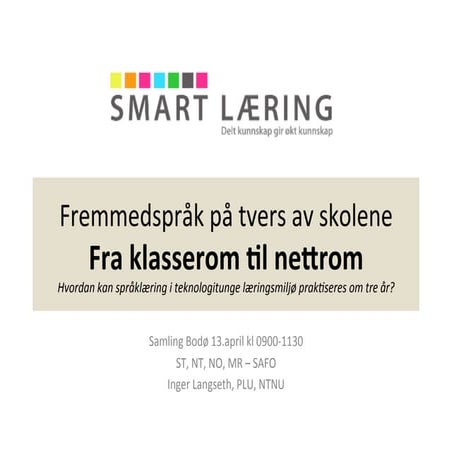 SMART LÆRING
Delt kunnskap gir økt kunnskap

Fremmedspråk på tvers av skolene
Fra klasserom til nettrom
Hvordan kan språklæring i teknologitunge læringsmiljø praktiseres om tre år?

Samling Bodø 13.april kl 0900-1130
ST, NT, NO, MR – SAFO
Inger Langseth, PLU, NTNU